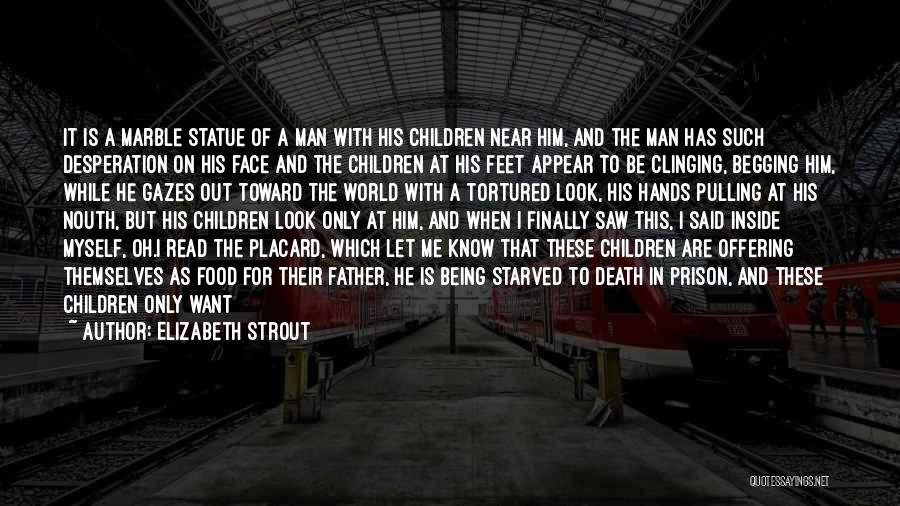 IT IS A MARBLE STATUE OF A MAN WITH HIS CHILDREN NEAR HIM, AND THE MAN HAS SUCH DESPERATION ON HIS FACE AND THE CHILDREN AT HIS FEET APPEAR TO BE CLINGING, BEGGING HIM, WHILE HE GAZES OUT TOWARD THE WORLD WITH A TORTURED LOOK, HIS HANDS PULLING AT HIS NOUTH, BUT HIS CHILDREN LOOK ONLY AT HIM, AND WHEN I FINALLY SAW THIS, I SAID INSIDE MYSELF, OH.I READ THE PLACARD, WHICH LET ME KNOW THAT THESE CHILDREN ARE OFFERING THEMSELVES AS FOOD FOR THEIR FATHER, HE IS BEING STARVED TO DEATH IN PRISON, AND THESE CHILDREN ONLY WANT

~ AUTHOR: ELIZABETH STROUT

QUOTESSAYINGS.NET